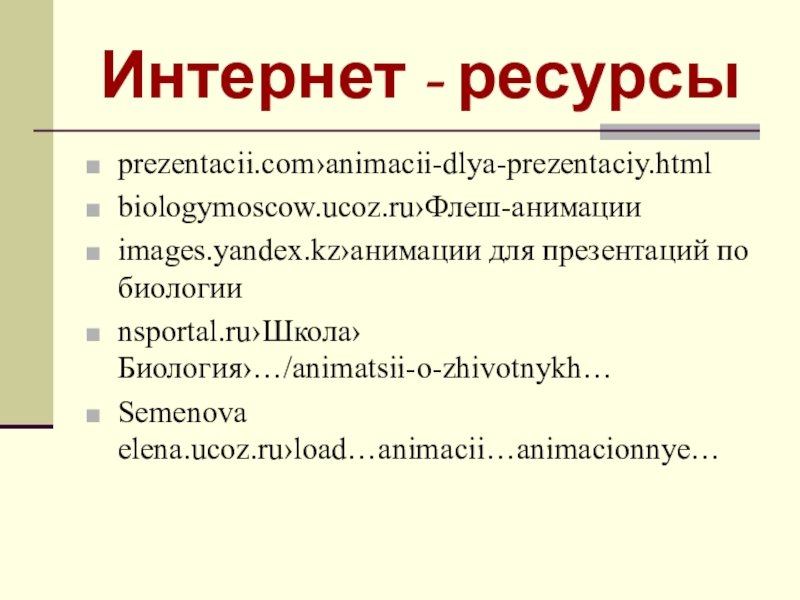 Интернет - ресурсы

prezentacii.com›animacii-dlya-prezentaciy.html

biologymoscow.ucoz.ru›Флеш-анимации

images.yandex.kz›анимации для презентаций по биологии

nsportal.ru›Школа› Биология›…/animatsii-o-zhivotnykh…

Semenova elena.ucoz.ru›load…animacii…animacionnye…